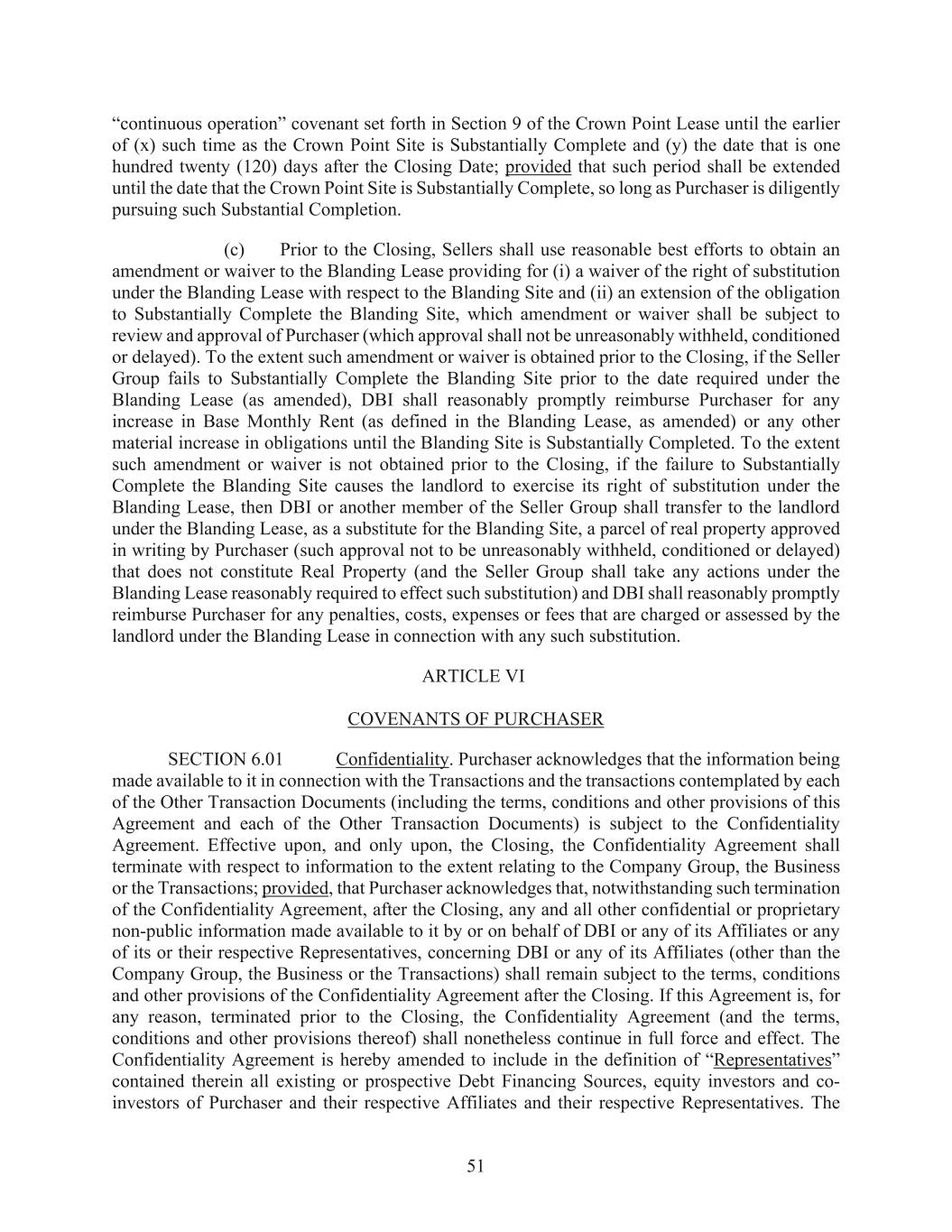 “continuous operation” covenant set forth in Section 9 of the Crown Point Lease until the earlier of (x) such time as the Crown Point Site is Substantially Complete and (y) the date that is one hundred twenty (120) days after the Closing Date; provided that such period shall be extended until the date that the Crown Point Site is Substantially Complete, so long as Purchaser is diligently pursuing such Substantial Completion.

(c) Prior to the Closing, Sellers shall use reasonable best efforts to obtain an amendment or waiver to the Blanding Lease providing for (i) a waiver of the right of substitution under the Blanding Lease with respect to the Blanding Site and (ii) an extension of the obligation to Substantially Complete the Blanding Site, which amendment or waiver shall be subject to review and approval of Purchaser (which approval shall not be unreasonably withheld, conditioned or delayed). To the extent such amendment or waiver is obtained prior to the Closing, if the Seller Group fails to Substantially Complete the Blanding Site prior to the date required under the Blanding Lease (as amended), DBI shall reasonably promptly reimburse Purchaser for any increase in Base Monthly Rent (as defined in the Blanding Lease, as amended) or any other material increase in obligations until the Blanding Site is Substantially Completed. To the extent such amendment or waiver is not obtained prior to the Closing, if the failure to Substantially Complete the Blanding Site causes the landlord to exercise its right of substitution under the Blanding Lease, then DBI or another member of the Seller Group shall transfer to the landlord under the Blanding Lease, as a substitute for the Blanding Site, a parcel of real property approved in writing by Purchaser (such approval not to be unreasonably withheld, conditioned or delayed) that does not constitute Real Property (and the Seller Group shall take any actions under the Blanding Lease reasonably required to effect such substitution) and DBI shall reasonably promptly reimburse Purchaser for any penalties, costs, expenses or fees that are charged or assessed by the landlord under the Blanding Lease in connection with any such substitution.

ARTICLE VI

COVENANTS OF PURCHASER

SECTION 6.01 Confidentiality. Purchaser acknowledges that the information being made available to it in connection with the Transactions and the transactions contemplated by each of the Other Transaction Documents (including the terms, conditions and other provisions of this Agreement and each of the Other Transaction Documents) is subject to the Confidentiality Agreement. Effective upon, and only upon, the Closing, the Confidentiality Agreement shall terminate with respect to information to the extent relating to the Company Group, the Business or the Transactions; provided, that Purchaser acknowledges that, notwithstanding such termination of the Confidentiality Agreement, after the Closing, any and all other confidential or proprietary non-public information made available to it by or on behalf of DBI or any of its Affiliates or any of its or their respective Representatives, concerning DBI or any of its Affiliates (other than the Company Group, the Business or the Transactions) shall remain subject to the terms, conditions and other provisions of the Confidentiality Agreement after the Closing. If this Agreement is, for any reason, terminated prior to the Closing, the Confidentiality Agreement (and the terms, conditions and other provisions thereof) shall nonetheless continue in full force and effect. The Confidentiality Agreement is hereby amended to include in the definition of “Representatives” contained therein all existing or prospective Debt Financing Sources, equity investors and co-investors of Purchaser and their respective Affiliates and their respective Representatives. The

51